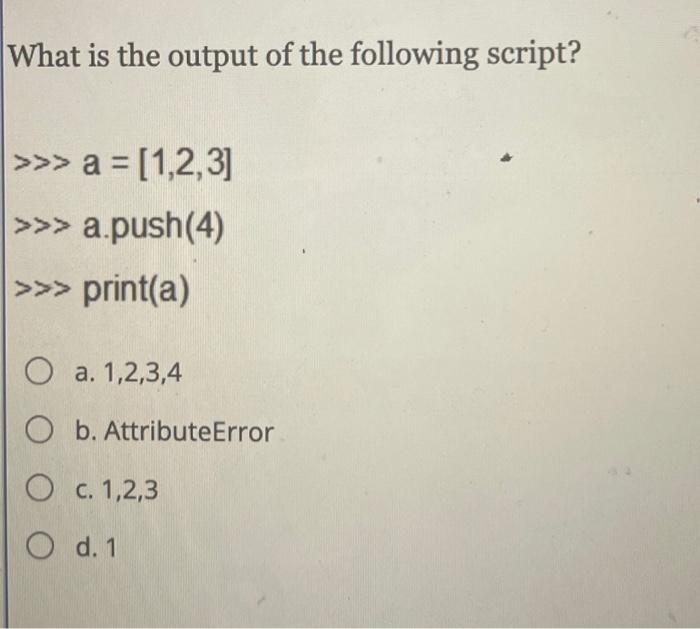 What is the output of the following script?

>>> a = [1,2,3]

>>> a.push(4)

>>> print(a)

a. 1,2,3,4

b. AttributeError

c. 1,2,3

d. 1